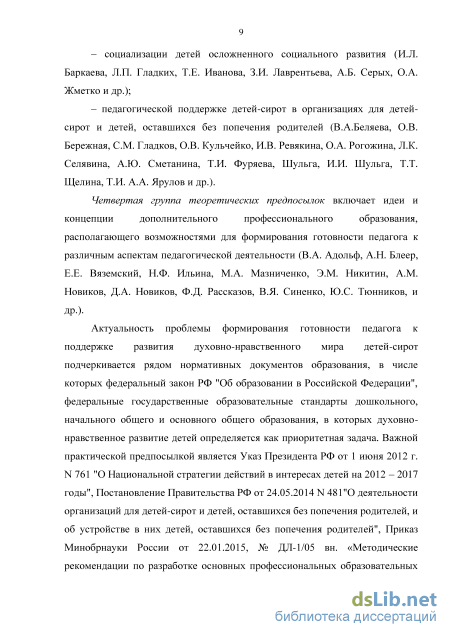 9

– социализации детей осложненного социального развития (И.Л. Баркаева, Л.П. Гладких, Т.Е. Иванова, З.И. Лаврентьева, А.Б. Серых, О.А. Жметко и др.);

– педагогической поддержке детей-сирот в организациях для детей-сирот и детей, оставшихся без попечения родителей (В.А.Беляева, О.В. Бережная, С.М. Гладков, О.В. Кульчейко, И.В. Ревякина, О.А. Рогожина, Л.К. Селявина, А.Ю. Сметанина, Т.И. Фуряева, Шульга, И.И. Шульга, Т.Т. Щелина, Т.И. А.А. Ярулов и др.).

Четвертая группа теоретических предпосылок включает идеи и концепции дополнительного профессионального образования, располагающего возможностями для формирования готовности педагога к различным аспектам педагогической деятельности (В.А. Адольф, А.Н. Блеер, Е.Е. Вяземский, Н.Ф. Ильина, М.А. Мазниченко, Э.М. Никитин, А.М. Новиков, Д.А. Новиков, Ф.Д. Рассказов, В.Я. Синенко, Ю.С. Тюнников, и др.).

Актуальность проблемы формирования готовности педагога к поддержке развития духовно-нравственного мира детей-сирот подчеркивается рядом нормативных документов образования, в числе которых федеральный закон РФ "Об образовании в Российской Федерации", федеральные государственные образовательные стандарты дошкольного, начального общего и основного общего образования, в которых духовно-нравственное развитие детей определяется как приоритетная задача. Важной практической предпосылкой является Указ Президента РФ от 1 июня 2012 г. N 761 "О Национальной стратегии действий в интересах детей на 2012 – 2017 годы", Постановление Правительства РФ от 24.05.2014 N 481"О деятельности организаций для детей-сирот и детей, оставшихся без попечения родителей, и об устройстве в них детей, оставшихся без попечения родителей", Приказ Минобрнауки России от 22.01.2015, № ДЛ-1/05 вн. «Методические рекомендации по разработке основных профессиональных образовательных

dsLib.net
библиотека диссертаций